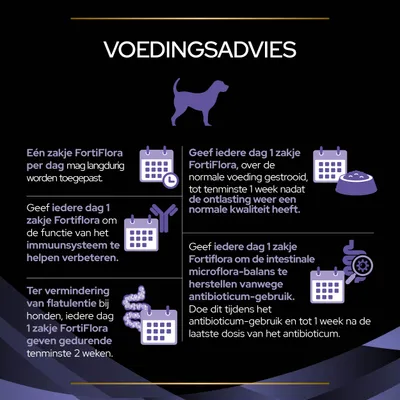 VOEDINGSADVIES

Eén zakje FortiFlora per dag mag langdurig worden toegepast.

Geef iedere dag 1 zakje Fortiflora om de functie van het immuunsysteem te helpen verbeteren.

Ter vermindering van flatulentie bij honden, iedere dag 1 zakje FortiFlora geven gedurende tenminste 2 weken.

Geef iedere dag 1 zakje FortiFlora, over de normale voeding gestrooid, tot tenminste 1 week nadat de ontlasting weer een normale kwaliteit heeft.

Geef iedere dag 1 zakje Fortiflora om de intestinale microflora-balans te herstellen vanwege antibioticum-gebruik. Doe dit tijdens het antibioticum-gebruik en tot 1 week na de laatste dosis van het antibioticum.